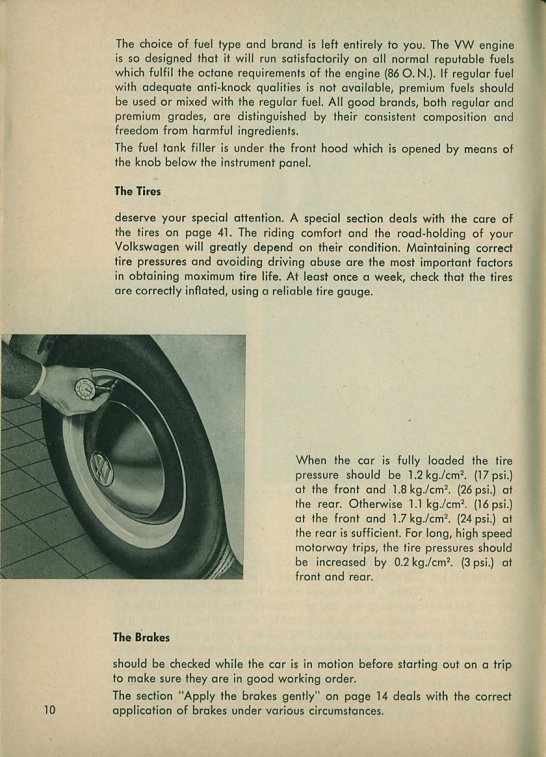 The choice of fuel type and brand is left entirely to you. The VW engine is so designed that it will run satisfactorily on all normal reputable fuels which fulfil the octane requirements of the engine (86 O. N.). If regular fuel with adequate anti-knock qualities is not available, premium fuels should be used or mixed with the regular fuel. All good brands, both regular and premium grades, are distinguished by their consistent composition and freedom from harmful ingredients.

The fuel tank filler is under the front hood which is opened by means of the knob below the instrument panel.

The Tires

deserve your special attention. A special section deals with the care of the tires on page 41. The riding comfort and the road-holding of your Volkswagen will greatly depend on their condition. Maintaining correct tire pressures and avoiding driving abuse are the most important factors in obtaining maximum tire life. At least once a week, check that the tires are correctly inflated, using a reliable tire gauge.

When the car is fully loaded the tire pressure should be 1.2 kg./cm². (17 psi.) at the front and 1.8 kg./cm². (26 psi.) at the rear. Otherwise 1.1 kg./cm². (16 psi.) at the front and 1.7 kg./cm². (24 psi.) at the rear is sufficient. For long, high speed motorway trips, the tire pressures should be increased by 0.2 kg./cm². (3 psi.) at front and rear.

The Brakes

should be checked while the car is in motion before starting out on a trip to make sure they are in good working order.

The section "Apply the brakes gently" on page 14 deals with the correct application of brakes under various circumstances.

10